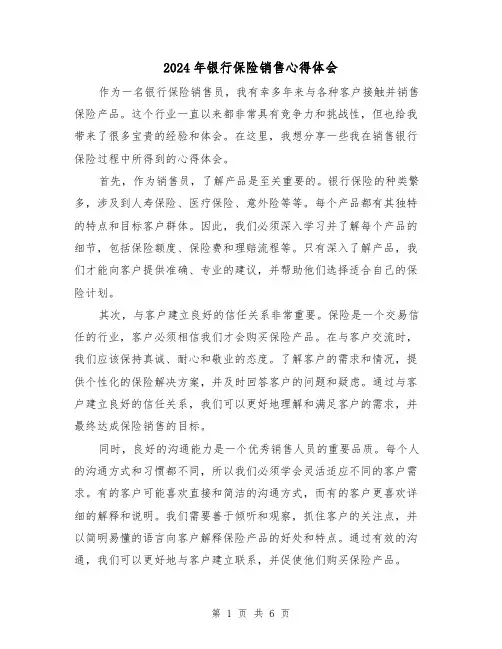 2024年银行保险销售心得体会

作为一名银行保险销售员，我有幸多年来与各种客户接触并销售保险产品。这个行业一直以来都非常具有竞争力和挑战性，但也给我带来了很多宝贵的经验和体会。在这里，我想分享一些我在销售银行保险过程中所得到的心得体会。

首先，作为销售员，了解产品是至关重要的。银行保险的种类繁多，涉及到人寿保险、医疗保险、意外险等等。每个产品都有其独特的特点和目标客户群体。因此，我们必须深入学习并了解每个产品的细节，包括保险额度、保险费和理赔流程等。只有深入了解产品，我们才能向客户提供准确、专业的建议，并帮助他们选择适合自己的保险计划。

其次，与客户建立良好的信任关系非常重要。保险是一个交易信任的行业，客户必须相信我们才会购买保险产品。在与客户交流时，我们应该保持真诚、耐心和敬业的态度。了解客户的需求和情况，提供个性化的保险解决方案，并及时回答客户的问题和疑虑。通过与客户建立良好的信任关系，我们可以更好地理解和满足客户的需求，并最终达成保险销售的目标。

同时，良好的沟通能力是一个优秀销售人员的重要品质。每个人的沟通方式和习惯都不同，所以我们必须学会灵活适应不同的客户需求。有的客户可能喜欢直接和简洁的沟通方式，而有的客户更喜欢详细的解释和说明。我们需要善于倾听和观察，抓住客户的关注点，并以简明易懂的语言向客户解释保险产品的好处和特点。通过有效的沟通，我们可以更好地与客户建立联系，并促使他们购买保险产品。

第 1 页 共 6 页